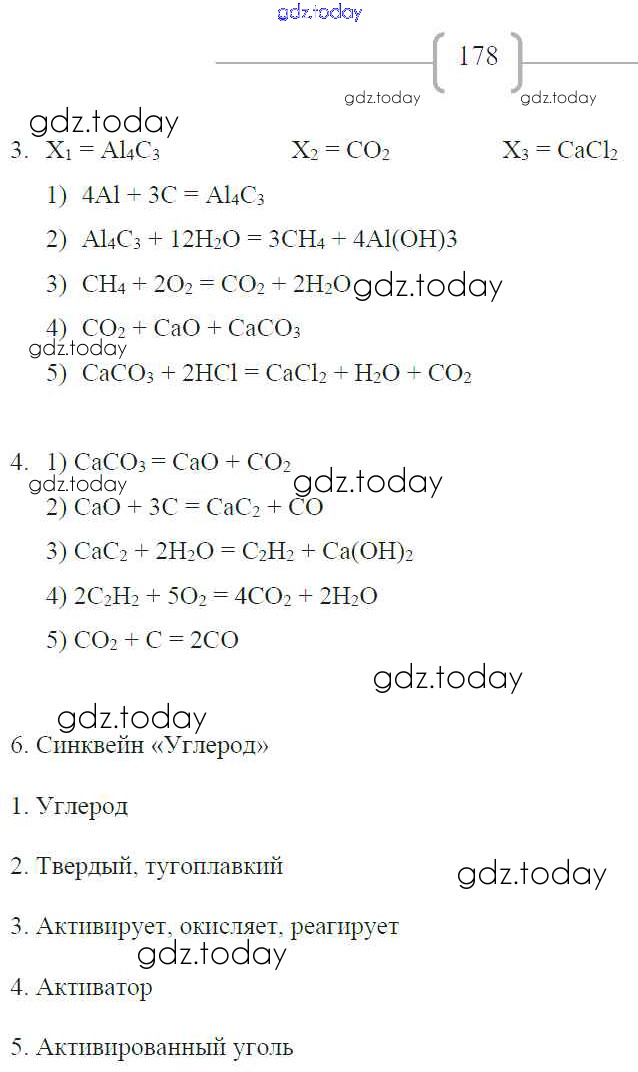 178

3. $X_1 = Al_4C_3$ $X_2 = CO_2$ $X_3 = CaCl_2$

1) $4Al + 3C = Al_4C_3$

2) $Al_4C_3 + 12H_2O = 3CH_4 + 4Al(OH)3$

3) $CH_4 + 2O_2 = CO_2 + 2H_2O$

4) $CO_2 + CaO + CaCO_3$

5) $CaCO_3 + 2HCl = CaCl_2 + H_2O + CO_2$

4. 1) $CaCO_3 = CaO + CO_2$

2) $CaO + 3C = CaC_2 + CO$

3) $CaC_2 + 2H_2O = C_2H_2 + Ca(OH)_2$

4) $2C_2H_2 + 5O_2 = 4CO_2 + 2H_2O$

5) $CO_2 + C = 2CO$

6. Синквейн «Углерод»

1. Углерод

2. Твердый, тугоплавкий

3. Активирует, окисляет, реагирует

4. Активатор

5. Активированный уголь

gdz.today